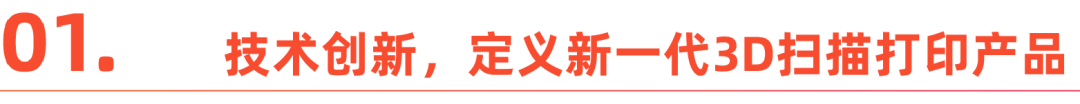 01. 技术创新，定义新一代3D扫描打印产品